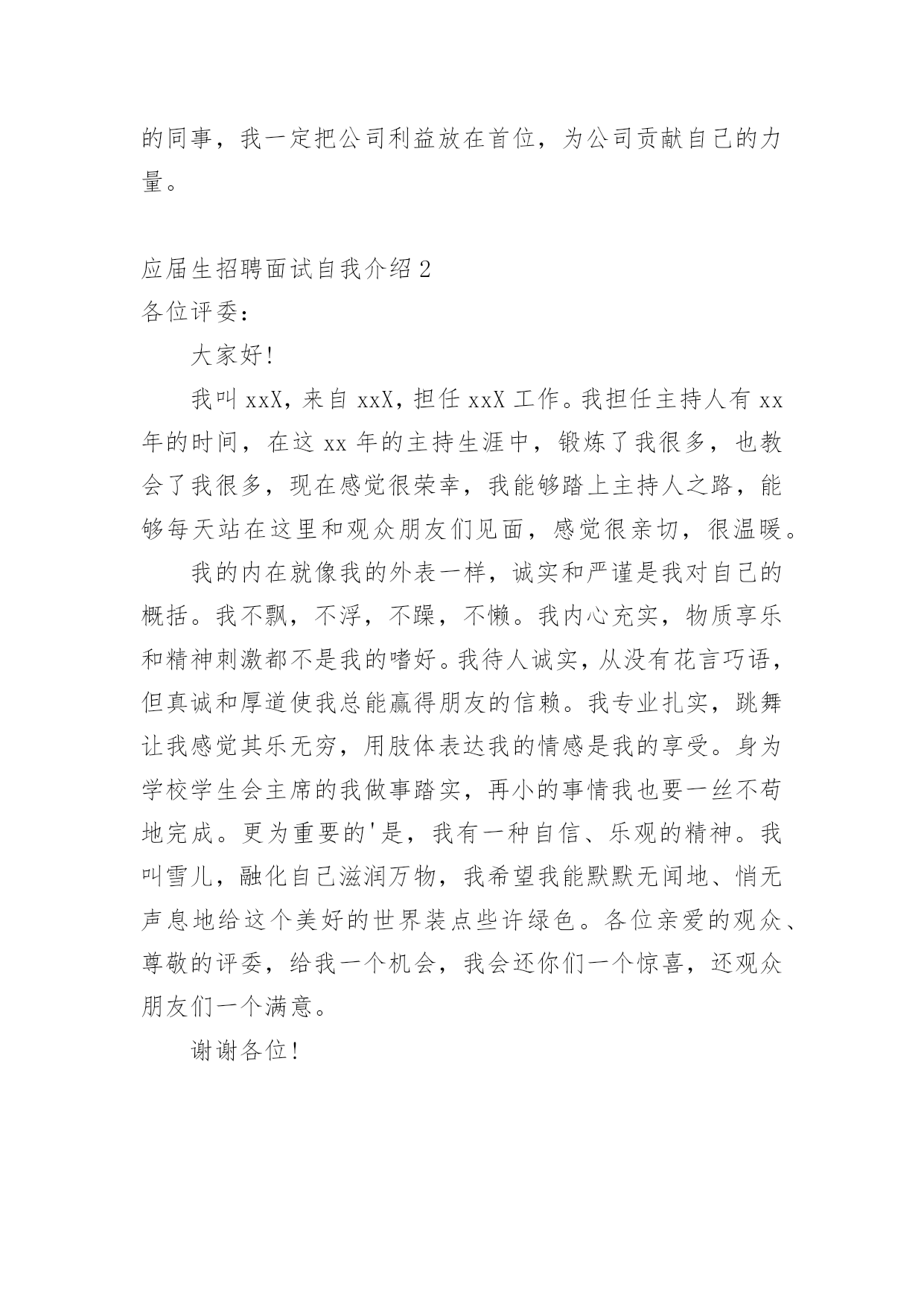 的同事，我一定把公司利益放在首位，为公司贡献自己的力量。

应届生招聘面试自我介绍2
各位评委：

大家好!

我叫xxX，来自xxX，担任xxX工作。我担任主持人有xx年的时间，在这xx年的主持生涯中，锻炼了我很多，也教会了我很多，现在感觉很荣幸，我能够踏上主持人之路，能够每天站在这里和观众朋友们见面，感觉很亲切，很温暖。

我的内在就像我的外表一样，诚实和严谨是我对自己的概括。我不飘，不浮，不躁，不懒。我内心充实，物质享乐和精神刺激都不是我的嗜好。我待人诚实，从没有花言巧语，但真诚和厚道使我总能赢得朋友的信赖。我专业扎实，跳舞让我感觉其乐无穷，用肢体表达我的情感是我的享受。身为学校学生会主席的我做事踏实，再小的事情我也要一丝不苟地完成。更为重要的'是，我有一种自信、乐观的精神。我叫雪儿，融化自己滋润万物，我希望我能默默无闻地、悄无声息地给这个美好的世界装点些许绿色。各位亲爱的观众、尊敬的评委，给我一个机会，我会还你们一个惊喜，还观众朋友们一个满意。

谢谢各位!